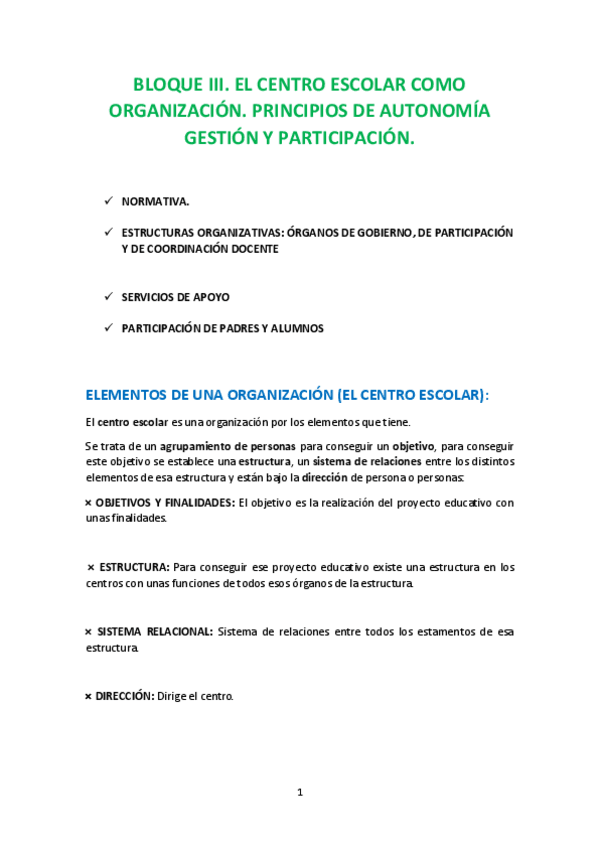 BLOQUE III. EL CENTRO ESCOLAR COMO ORGANIZACIÓN. PRINCIPIOS DE AUTONOMÍA GESTIÓN Y PARTICIPACIÓN.

✓ NORMATIVA.

✓ ESTRUCTURAS ORGANIZATIVAS: ÓRGANOS DE GOBIERNO, DE PARTICIPACIÓN Y DE COORDINACIÓN DOCENTE

✓ SERVICIOS DE APOYO

✓ PARTICIPACIÓN DE PADRES Y ALUMNOS

ELEMENTOS DE UNA ORGANIZACIÓN (EL CENTRO ESCOLAR):

El centro escolar es una organización por los elementos que tiene.

Se trata de un agrupamiento de personas para conseguir un objetivo, para conseguir este objetivo se establece una estructura, un sistema de relaciones entre los distintos elementos de esa estructura y están bajo la dirección de persona o personas:

× OBJETIVOS Y FINALIDADES: El objetivo es la realización del proyecto educativo con unas finalidades.

× ESTRUCTURA: Para conseguir ese proyecto educativo existe una estructura en los centros con unas funciones de todos esos órganos de la estructura.

× SISTEMA RELACIONAL: Sistema de relaciones entre todos los estamentos de esa estructura.

× DIRECCIÓN: Dirige el centro.

1